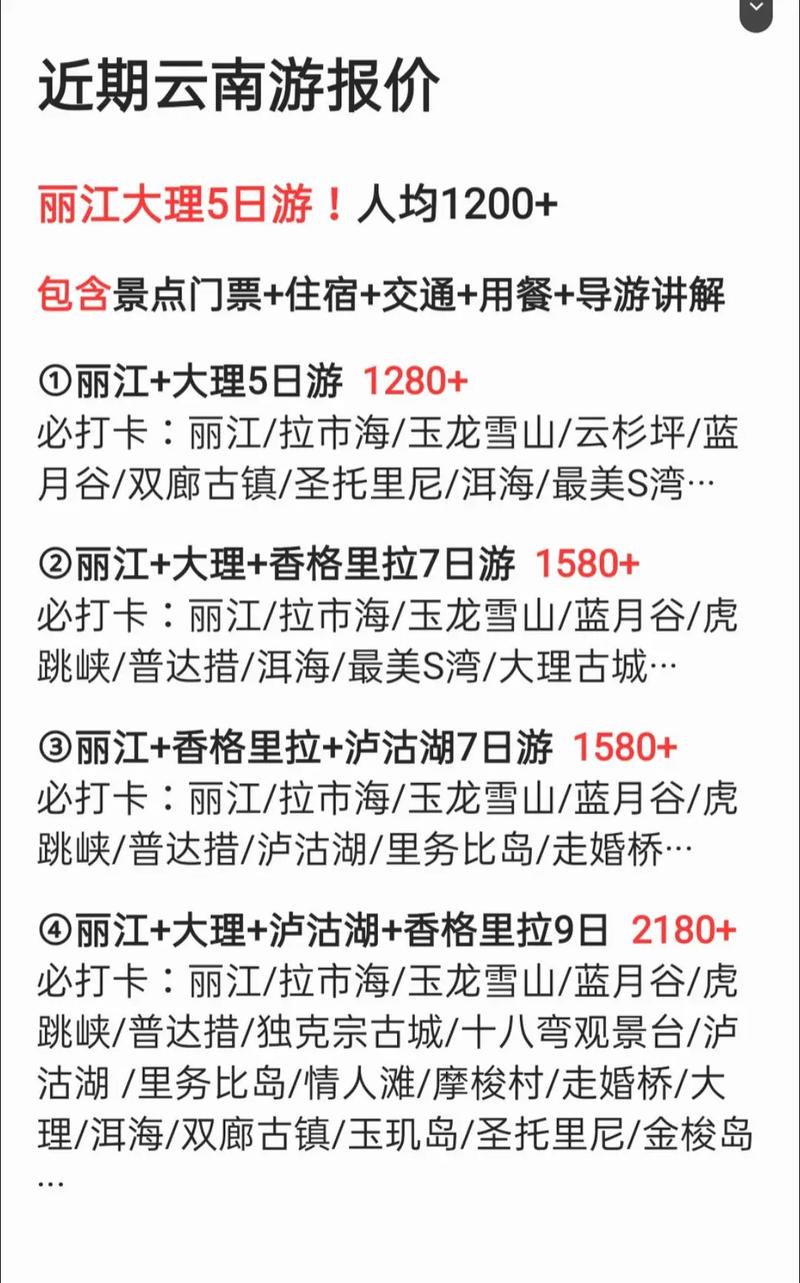 近期云南游报价

丽江大理5日游！人均1200+

包含景点门票+住宿+交通+用餐+导游讲解

①丽江+大理5日游 1280+
必打卡：丽江/拉市海/玉龙雪山/云杉坪/蓝月谷/双廊古镇/圣托里尼/洱海/最美S湾…

②丽江+大理+香格里拉7日游 1580+
必打卡：丽江/拉市海/玉龙雪山/蓝月谷/虎跳峡/普达措/洱海/最美S湾/大理古城…

③丽江+香格里拉+泸沽湖7日游 1580+
必打卡：丽江/拉市海/玉龙雪山/蓝月谷/虎跳峡/普达措/泸沽湖/里务比岛/走婚桥…

④丽江+大理+泸沽湖+香格里拉9日 2180+
必打卡：丽江/拉市海/玉龙雪山/蓝月谷/虎跳峡/普达措/独克宗古城/十八弯观景台/泸沽湖 /里务比岛/情人滩/摩梭村/走婚桥/大理/洱海/双廊古镇/玉玑岛/圣托里尼/金梭岛…